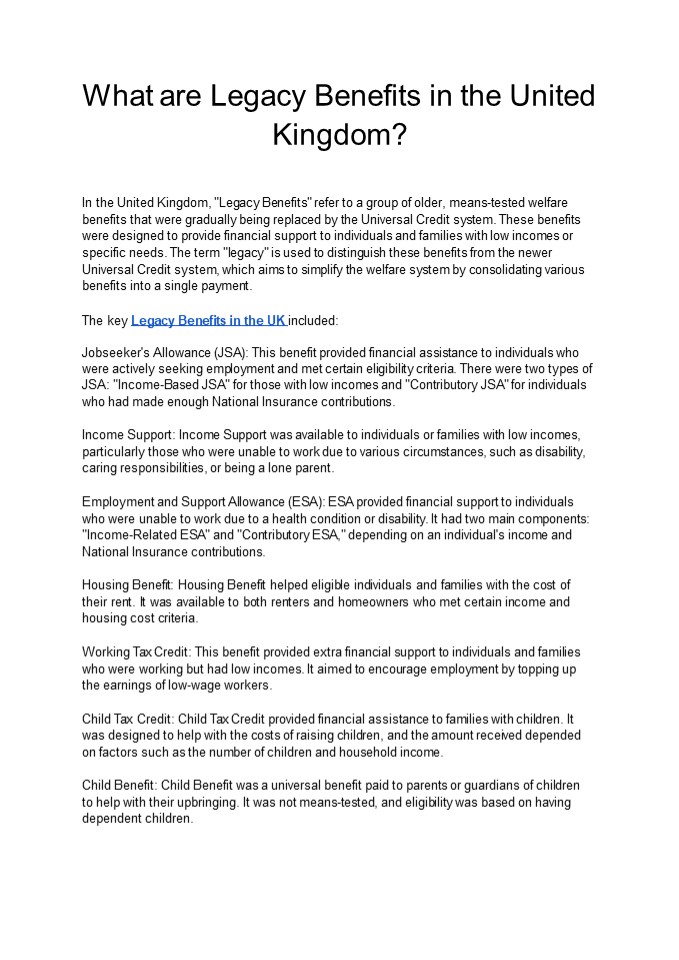 What are Legacy Benefits in the United Kingdom?

In the United Kingdom, "Legacy Benefits" refer to a group of older, means-tested welfare benefits that were gradually being replaced by the Universal Credit system. These benefits were designed to provide financial support to individuals and families with low incomes or specific needs. The term "legacy" is used to distinguish these benefits from the newer Universal Credit system, which aims to simplify the welfare system by consolidating various benefits into a single payment.

The key Legacy Benefits in the UK included:

Jobseeker's Allowance (JSA): This benefit provided financial assistance to individuals who were actively seeking employment and met certain eligibility criteria. There were two types of JSA: "Income-Based JSA" for those with low incomes and "Contributory JSA" for individuals who had made enough National Insurance contributions.

Income Support: Income Support was available to individuals or families with low incomes, particularly those who were unable to work due to various circumstances, such as disability, caring responsibilities, or being a lone parent.

Employment and Support Allowance (ESA): ESA provided financial support to individuals who were unable to work due to a health condition or disability. It had two main components: "Income-Related ESA" and "Contributory ESA," depending on an individual's income and National Insurance contributions.

Housing Benefit: Housing Benefit helped eligible individuals and families with the cost of their rent. It was available to both renters and homeowners who met certain income and housing cost criteria.

Working Tax Credit: This benefit provided extra financial support to individuals and families who were working but had low incomes. It aimed to encourage employment by topping up the earnings of low-wage workers.

Child Tax Credit: Child Tax Credit provided financial assistance to families with children. It was designed to help with the costs of raising children, and the amount received depended on factors such as the number of children and household income.

Child Benefit: Child Benefit was a universal benefit paid to parents or guardians of children to help with their upbringing. It was not means-tested, and eligibility was based on having dependent children.